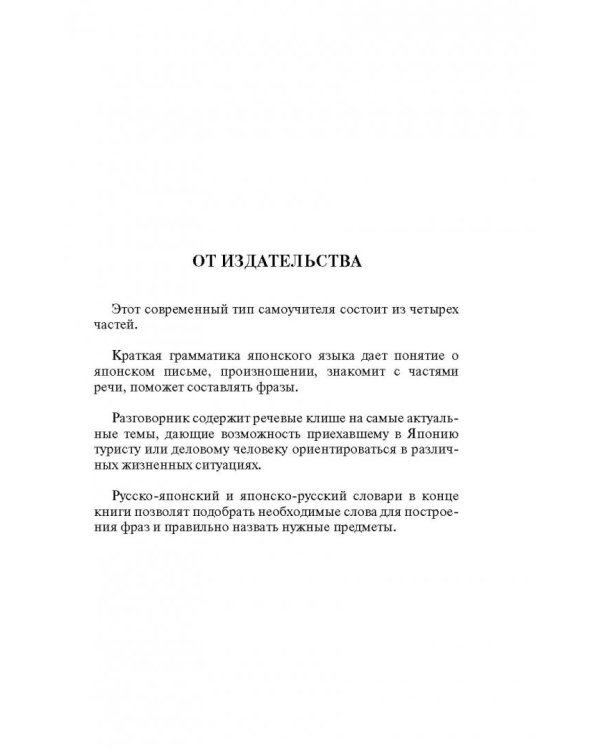 ОТ ИЗДАТЕЛЬСТВА

Этот современный тип самоучителя состоит из четырех частей.

Краткая грамматика японского языка дает понятие о японском письме, произношении, знакомит с частями речи, поможет составлять фразы.

Разговорник содержит речевые клише на самые актуальные темы, дающие возможность приехавшему в Японию туристу или деловому человеку ориентироваться в различных жизненных ситуациях.

Русско-японский и японско-русский словари в конце книги позволят подобрать необходимые слова для построения фраз и правильно назвать нужные предметы.